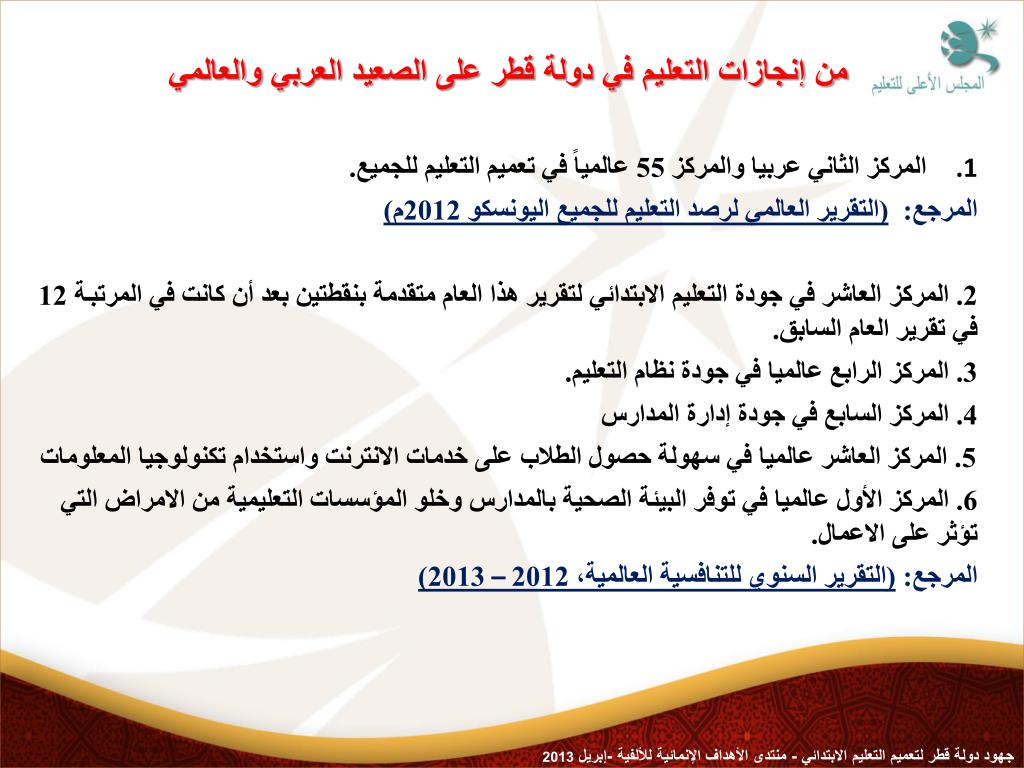 المجلس الأعلى للتعليم

من إنجازات التعليم في دولة قطر على الصعيد العربي والعالمي

1. المركز الثاني عربيا والمركز 55 عالمياً في تعميم التعليم للجميع.
المرجع: (التقرير العالمي لرصد التعليم للجميع اليونسكو 2012م)

2. المركز العاشر في جودة التعليم الابتدائي لتقرير هذا العام متقدمة بنقطتين بعد أن كانت في المرتبة 12 في تقرير العام السابق.
3. المركز الرابع عالميا في جودة نظام التعليم.
4. المركز السابع في جودة إدارة المدارس
5. المركز العاشر عالميا في سهولة حصول الطلاب على خدمات الانترنت واستخدام تكنولوجيا المعلومات
6. المركز الأول عالميا في توفر البيئة الصحية بالمدارس وخلو المؤسسات التعليمية من الامراض التي تؤثر على الاعمال.
المرجع: (التقرير السنوي للتنافسية العالمية، 2012 – 2013)

جهود دولة قطر لتعميم التعليم الابتدائي - منتدى الأهداف الإنمائية للألفية -ابريل 2013